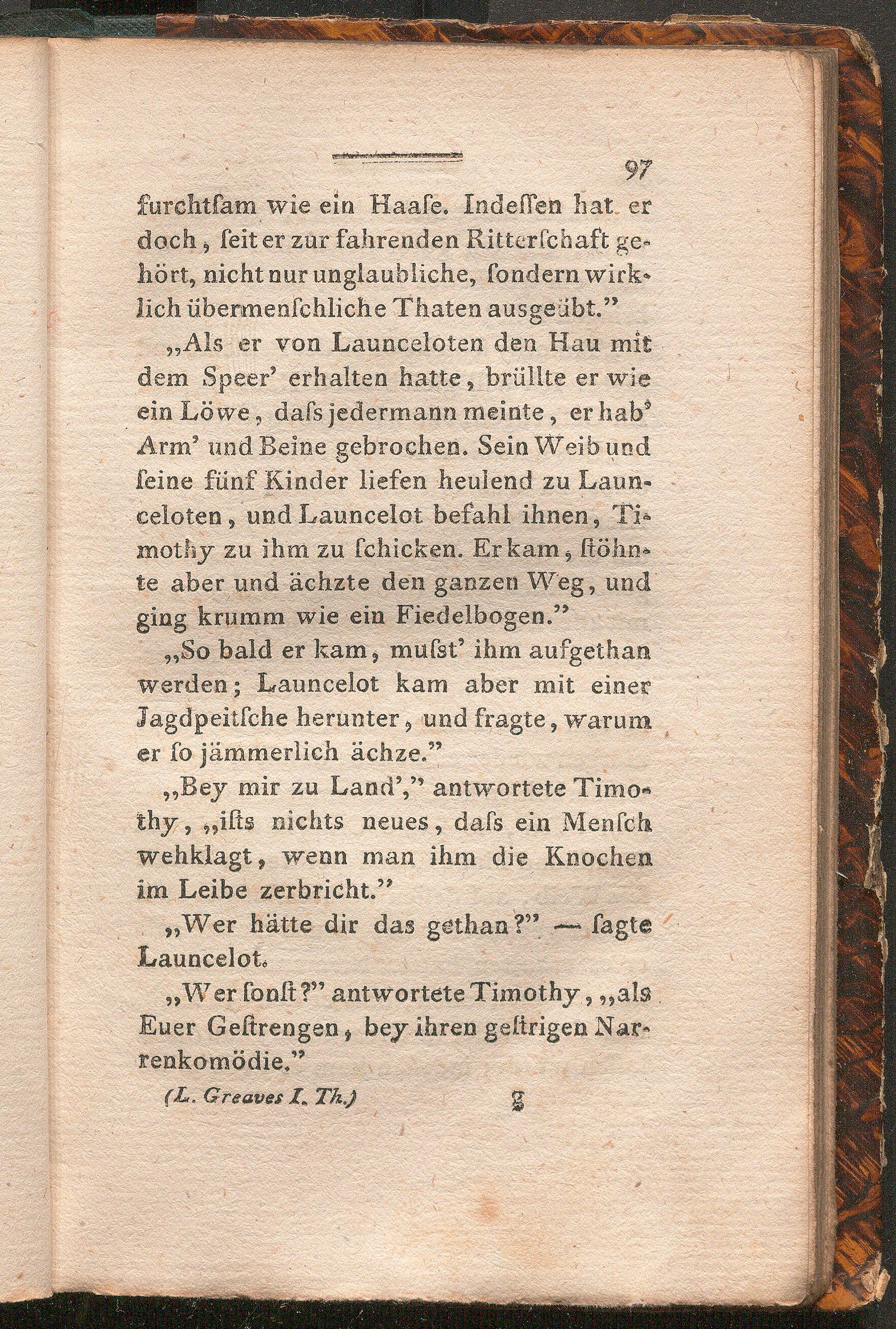 97

furchtſam wie ein Haaſe. Indeſſen hat er doch, ſeit er zur fahrenden Ritterſchaft gehört, nicht nur unglaubliche, ſondern wirklich übermenſchliche Thaten ausgeübt."

„Als er von Launceloten den Hau mit dem Speer' erhalten hatte, brüllte er wie ein Löwe, daſs jedermann meinte, er hab' Arm' und Beine gebrochen. Sein Weib und ſeine fünf Kinder liefen heulend zu Launceloten, und Launcelot befahl ihnen, Timothy zu ihm zu ſchicken. Er kam, ſtöhnte aber und ächzte den ganzen Weg, und ging krumm wie ein Fiedelbogen."

„So bald er kam, muſst' ihm aufgethan werden; Launcelot kam aber mit einer Jagdpeitſche herunter, und fragte, warum er ſo jämmerlich ächze."

„Bey mir zu Land'," antwortete Timothy, „iſts nichts neues, daſs ein Menſch wehklagt, wenn man ihm die Knochen im Leibe zerbricht."

„Wer hätte dir das gethan?" — ſagte Launcelot.

„Wer ſonſt?" antwortete Timothy, „als Euer Geſtrengen, bey ihren geſtrigen Narrenkomödie."

(L. Greaves I. Th.) G